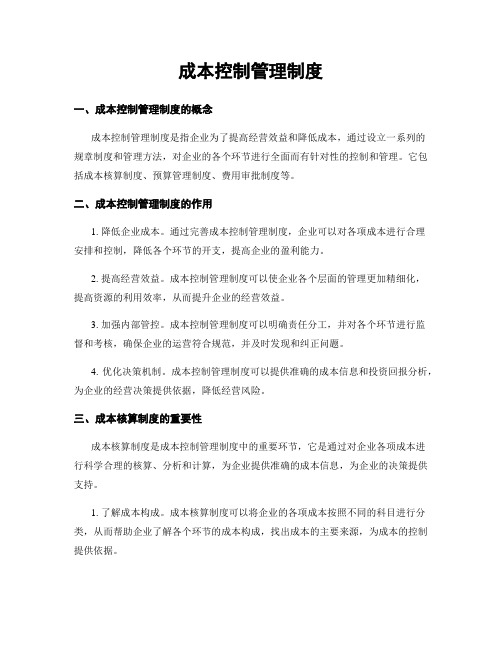 成本控制管理制度

一、成本控制管理制度的概念

成本控制管理制度是指企业为了提高经营效益和降低成本，通过设立一系列的规章制度和管理方法，对企业的各个环节进行全面而有针对性的控制和管理。它包括成本核算制度、预算管理制度、费用审批制度等。

二、成本控制管理制度的作用

1. 降低企业成本。通过完善成本控制管理制度，企业可以对各项成本进行合理安排和控制，降低各个环节的开支，提高企业的盈利能力。

2. 提高经营效益。成本控制管理制度可以使企业各个层面的管理更加精细化，提高资源的利用效率，从而提升企业的经营效益。

3. 加强内部管控。成本控制管理制度可以明确责任分工，并对各个环节进行监督和考核，确保企业的运营符合规范，并及时发现和纠正问题。

4. 优化决策机制。成本控制管理制度可以提供准确的成本信息和投资回报分析，为企业的经营决策提供依据，降低经营风险。

三、成本核算制度的重要性

成本核算制度是成本控制管理制度中的重要环节，它是通过对企业各项成本进行科学合理的核算、分析和计算，为企业提供准确的成本信息，为企业的决策提供支持。

1. 了解成本构成。成本核算制度可以将企业的各项成本按照不同的科目进行分类，从而帮助企业了解各个环节的成本构成，找出成本的主要来源，为成本的控制提供依据。